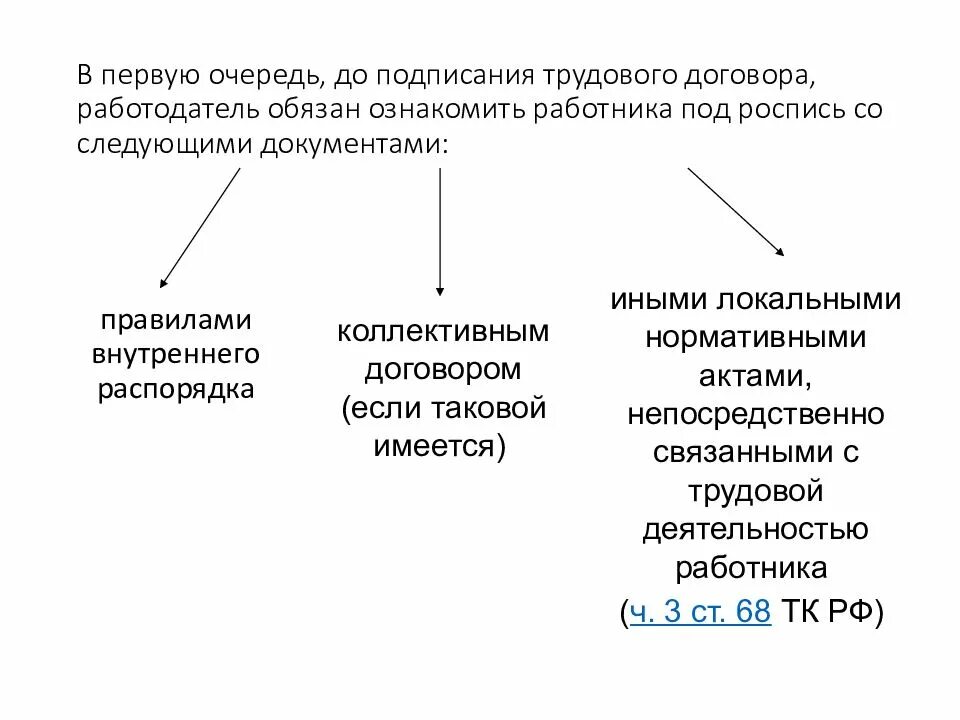 В первую очередь, до подписания трудового договора, работодатель обязан ознакомить работника под роспись со следующими документами:

правилами внутреннего распорядка

коллективным договором (если таковой имеется)

иными локальными нормативными актами, непосредственно связанными с трудовой деятельностью работника (ч. 3 ст. 68 ТК РФ)